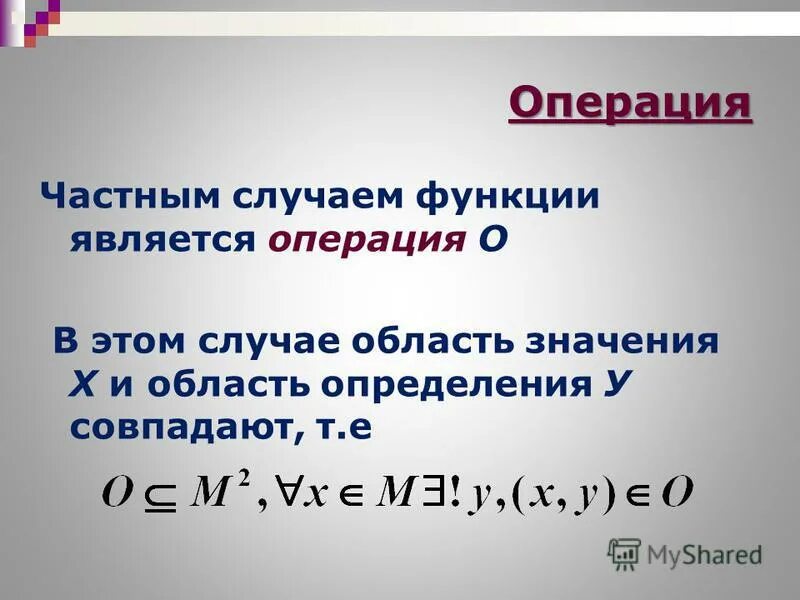 Операция

Частным случаем функции является операция О

В этом случае область значения Х и область определения У совпадают, т.е

$O \subseteq M^2, \forall x \in M \exists! y, (x, y) \in O$

MyShared